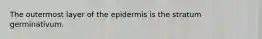 The outermost layer of the epidermis is the stratum germinativum.